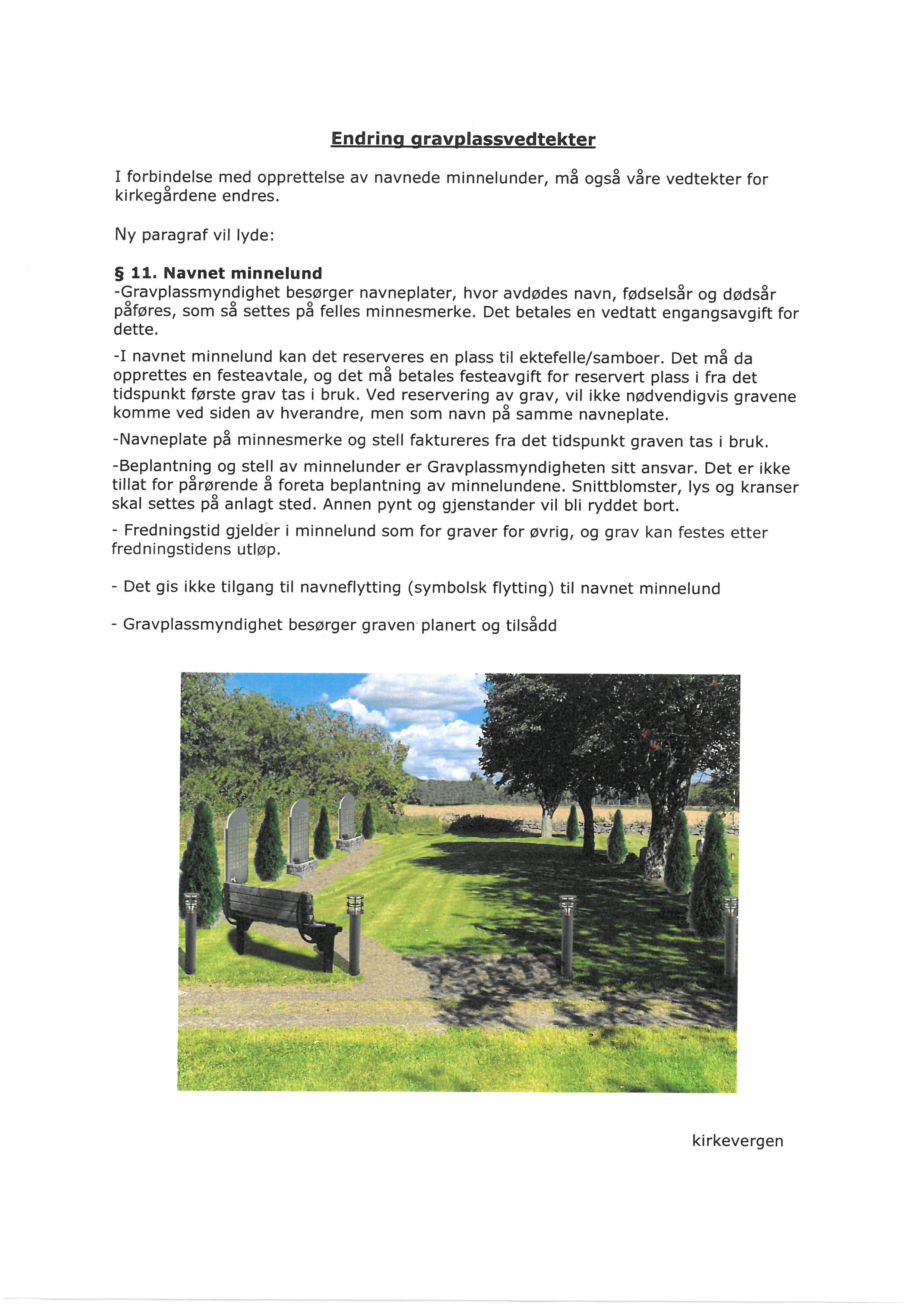 Endring gravplassvedtekter

I forbindelse med opprettelse av navnede minnelunder, må også våre vedtekter for kirkegårdene endres.

Ny paragraf vil lyde:

§ 11. Navnet minnelund
-Gravplassmyndighet besørger navneplater, hvor avdødes navn, fødselsår og dødsår påføres, som så settes på felles minnesmerke. Det betales en vedtatt engangsavgift for dette.

-I navnet minnelund kan det reserveres en plass til ektefelle/samboer. Det må da opprettes en festeavtale, og det må betales festeavgift for reservert plass i fra det tidspunkt første grav tas i bruk. Ved reservering av grav, vil ikke nødvendigvis gravene komme ved siden av hverandre, men som navn på samme navneplate.

-Navneplate på minnesmerke og stell faktureres fra det tidspunkt graven tas i bruk.

-Beplantning og stell av minnelunder er Gravplassmyndigheten sitt ansvar. Det er ikke tillat for pårørende å foreta beplantning av minnelundene. Snittblomster, lys og kranser skal settes på anlagt sted. Annen pynt og gjenstander vil bli ryddet bort.

- Fredningstid gjelder i minnelund som for graver for øvrig, og grav kan festes etter fredningstidens utløp.

- Det gis ikke tilgang til navneflytting (symbolsk flytting) til navnet minnelund

- Gravplassmyndighet besørger graven planert og tilsådd

kirkevergen